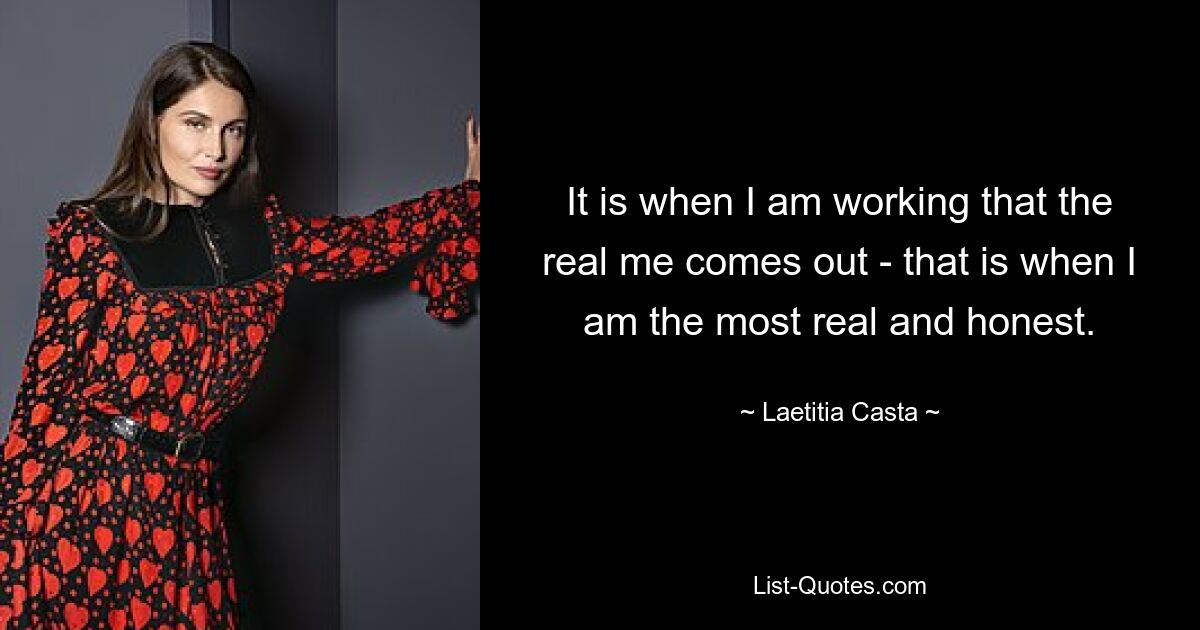 It is when I am working that the real me comes out - that is when I am the most real and honest.

~ Laetitia Casta ~

List-Quotes.com